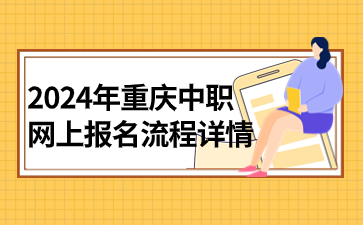 2024年重庆中职
网上报名流程详情